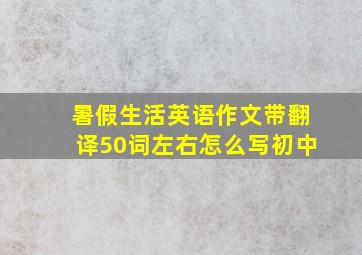 暑假生活英语作文带翻译50词左右怎么写初中